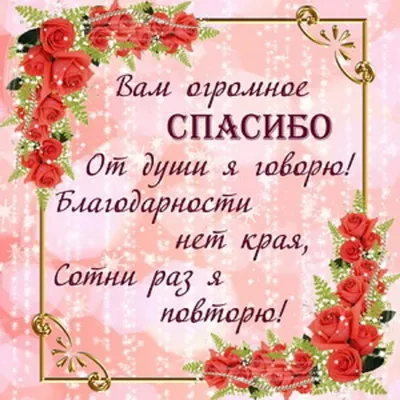 Вам огромное
СПАСИБО
От души я говорю!
Благодарности
нет края,
Сотни раз я
повторю!